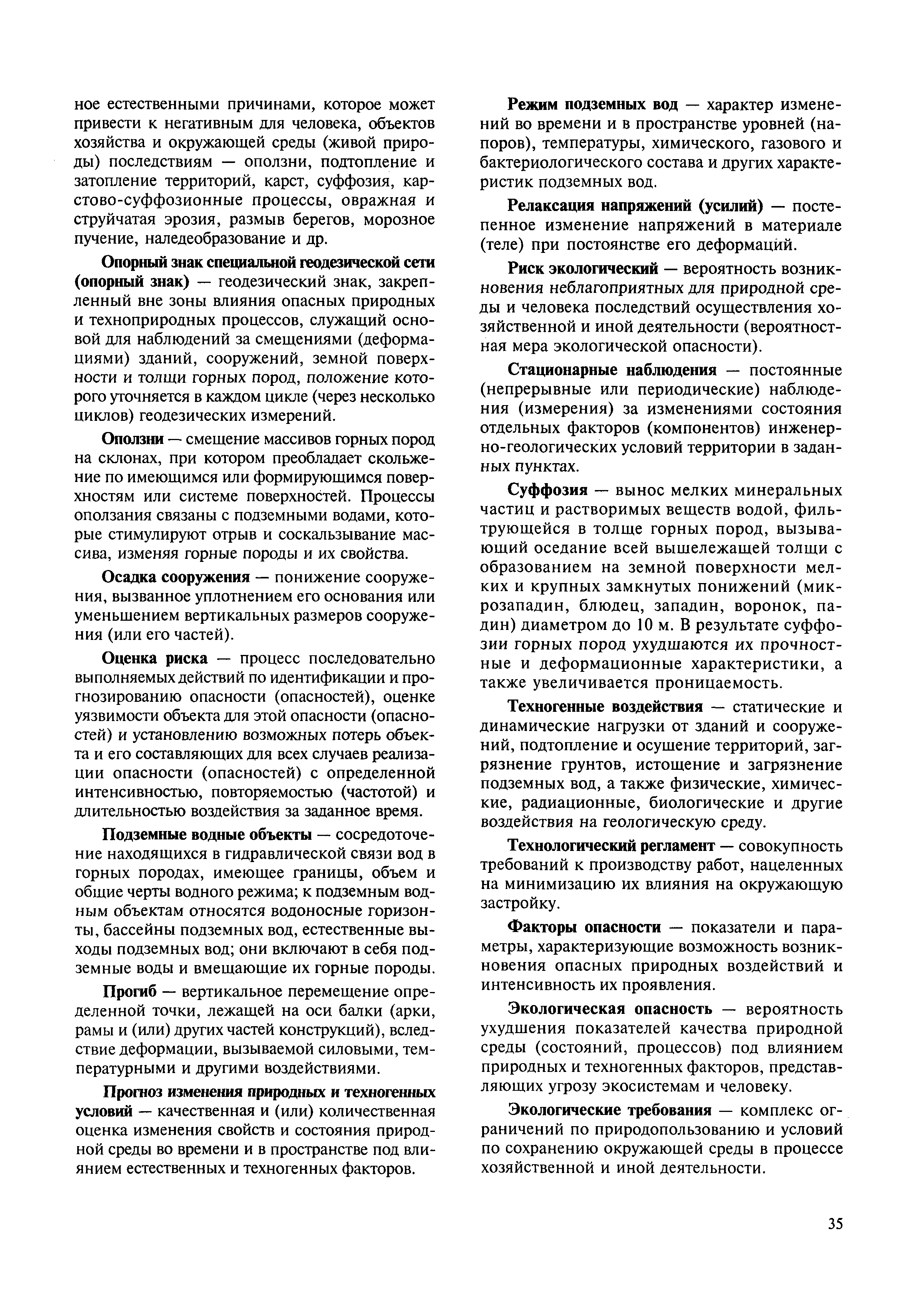 ное естественными причинами, которое может привести к негативным для человека, объектов хозяйства и окружающей среды (живой природы) последствиям — оползни, подтопление и затопление территорий, карст, суффозия, карстово-суффозионные процессы, овражная и струйчатая эрозия, размыв берегов, морозное пучение, наледеобразование и др.

Опорный знак специальной геодезической сети (опорный знак) — геодезический знак, закрепленный вне зоны влияния опасных природных и техноприродных процессов, служащий основой для наблюдений за смещениями (деформациями) зданий, сооружений, земной поверхности и толщи горных пород, положение которого уточняется в каждом цикле (через несколько циклов) геодезических измерений.

Оползни — смещение массивов горных пород на склонах, при котором преобладает скольжение по имеющимся или формирующимся поверхностям или системе поверхностей. Процессы оползания связаны с подземными водами, которые стимулируют отрыв и соскальзывание массива, изменяя горные породы и их свойства.

Осадка сооружения — понижение сооружения, вызванное уплотнением его основания или уменьшением вертикальных размеров сооружения (или его частей).

Оценка риска — процесс последовательно выполняемых действий по идентификации и прогнозированию опасности (опасностей), оценке уязвимости объекта для этой опасности (опасностей) и установлению возможных потерь объекта и его составляющих для всех случаев реализации опасности (опасностей) с определенной интенсивностью, повторяемостью (частотой) и длительностью воздействия за заданное время.

Подземные водные объекты — сосредоточение находящихся в гидравлической связи вод в горных породах, имеющее границы, объем и общие черты водного режима; к подземным водным объектам относятся водоносные горизонты, бассейны подземных вод, естественные выходы подземных вод; они включают в себя подземные воды и вмещающие их горные породы.

Прогиб — вертикальное перемещение определенной точки, лежащей на оси балки (арки, рамы и (или) других частей конструкций), вследствие деформации, вызываемой силовыми, температурными и другими воздействиями.

Прогноз изменения природных и техногенных условий — качественная и (или) количественная оценка изменения свойств и состояния природной среды во времени и в пространстве под влиянием естественных и техногенных факторов.

Режим подземных вод — характер изменений во времени и в пространстве уровней (напоров), температуры, химического, газового и бактериологического состава и других характеристик подземных вод.

Релаксация напряжений (усилий) — постепенное изменение напряжений в материале (теле) при постоянстве его деформаций.

Риск экологический — вероятность возникновения неблагоприятных для природной среды и человека последствий осуществления хозяйственной и иной деятельности (вероятностная мера экологической опасности).

Стационарные наблюдения — постоянные (непрерывные или периодические) наблюдения (измерения) за изменениями состояния отдельных факторов (компонентов) инженерно-геологических условий территории в заданных пунктах.

Суффозия — вынос мелких минеральных частиц и растворимых веществ водой, фильтрующейся в толще горных пород, вызывающий оседание всей вышележащей толщи с образованием на земной поверхности мелких и крупных замкнутых понижений (микрозападин, блюдец, западин, воронок, падин) диаметром до 10 м. В результате суффозии горных пород ухудшаются их прочностные и деформационные характеристики, а также увеличивается проницаемость.

Техногенные воздействия — статические и динамические нагрузки от зданий и сооружений, подтопление и осушение территорий, загрязнение грунтов, истощение и загрязнение подземных вод, а также физические, химические, радиационные, биологические и другие воздействия на геологическую среду.

Технологический регламент — совокупность требований к производству работ, нацеленных на минимизацию их влияния на окружающую застройку.

Факторы опасности — показатели и параметры, характеризующие возможность возникновения опасных природных воздействий и интенсивность их проявления.

Экологическая опасность — вероятность ухудшения показателей качества природной среды (состояний, процессов) под влиянием природных и техногенных факторов, представляющих угрозу экосистемам и человеку.

Экологические требования — комплекс ограничений по природопользованию и условий по сохранению окружающей среды в процессе хозяйственной и иной деятельности.

35